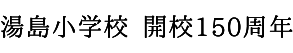 湯島小学校　開校150周年